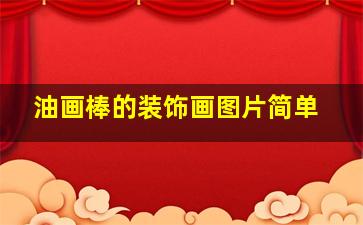 油画棒的装饰画图片简单